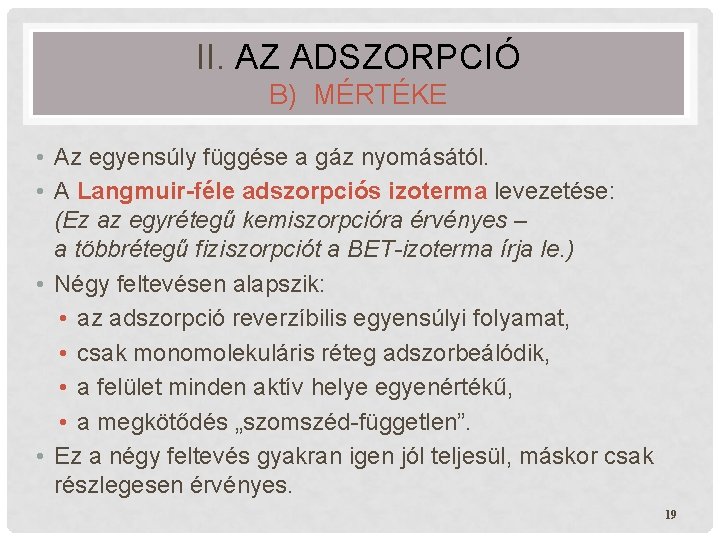 II. AZ ADSZORPCIÓ
B) MÉRTÉKE

• Az egyensúly függése a gáz nyomásától.
• A Langmuir-féle adszorpciós izoterma levezetése: (Ez az egyrétegű kemiszorpcióra érvényes – a többrétegű fiziszorpciót a BET-izoterma írja le.)
• Négy feltevésen alapszik:
• az adszorpció reverzíbilis egyensúlyi folyamat,
• csak monomolekuláris réteg adszorbeálódik,
• a felület minden aktív helye egyenértékű,
• a megkötődés „szomszéd-független”.
• Ez a négy feltevés gyakran igen jól teljesül, máskor csak részlegesen érvényes.

19